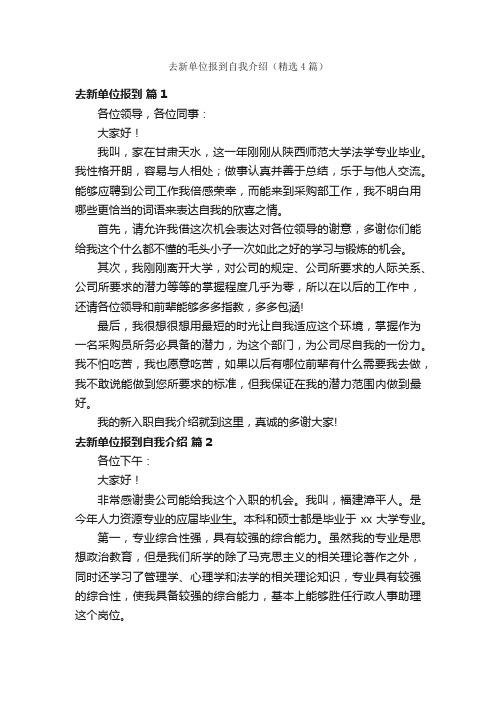 去新单位报到自我介绍（精选4篇）

去新单位报到 篇1

各位领导，各位同事：

大家好！

我叫，家在甘肃天水，这一年刚刚从陕西师范大学法学专业毕业。我性格开朗，容易与人相处；做事认真并善于总结，乐于与他人交流。能够应聘到公司工作我倍感荣幸，而能来到采购部工作，我不明白用哪些更恰当的词语来表达自我的欣喜之情。

首先，请允许我借这次机会表达对各位领导的谢意，多谢你们能给我这个什么都不懂的毛头小子一次如此之好的学习与锻炼的机会。

其次，我刚刚离开大学，对公司的规定、公司所要求的人际关系、公司所要求的潜力等等的掌握程度几乎为零，所以在以后的工作中，还请各位领导和前辈能够多多指教，多多包涵!

最后，我很想很想用最短的时光让自我适应这个环境，掌握作为一名采购员所务必具备的潜力，为这个部门，为公司尽自我的一份力。我不怕吃苦，我也愿意吃苦，如果以后有哪位前辈有什么需要我去做，我不敢说能做到您所要求的标准，但我保证在我的潜力范围内做到最好。

我的新入职自我介绍就到这里，真诚的多谢大家!

去新单位报到自我介绍 篇2

各位下午：

大家好！

非常感谢贵公司能给我这个入职的机会。我叫，福建漳平人。是今年人力资源专业的应届毕业生。本科和硕士都是毕业于 xx 大学专业。

第一，专业综合性强，具有较强的综合能力。虽然我的专业是思想政治教育，但是我们所学的除了马克思主义的相关理论著作之外，同时还学习了管理学、心理学和法学的相关理论知识，专业具有较强的综合性，使我具备较强的综合能力，基本上能够胜任行政人事助理这个岗位。